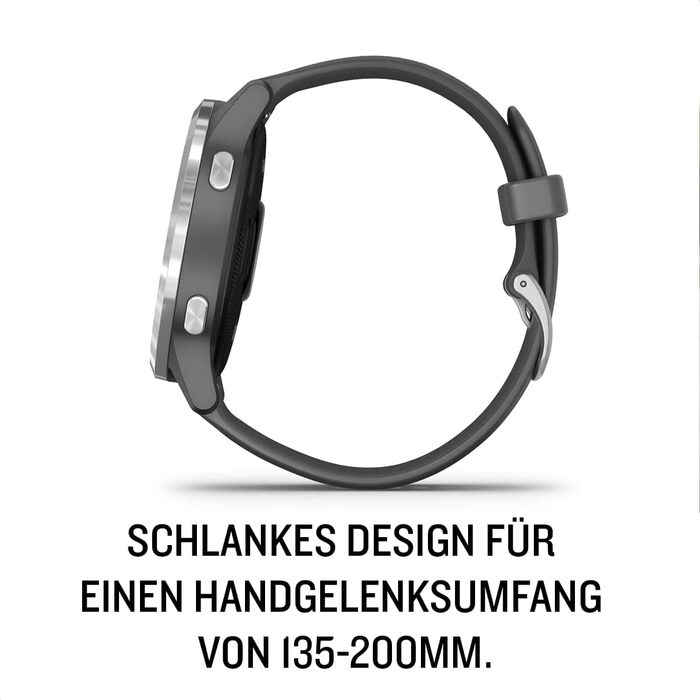 SCHLANKES DESIGN FÜR EINEN HANDGELENKSUMFANG VON 135-200MM.